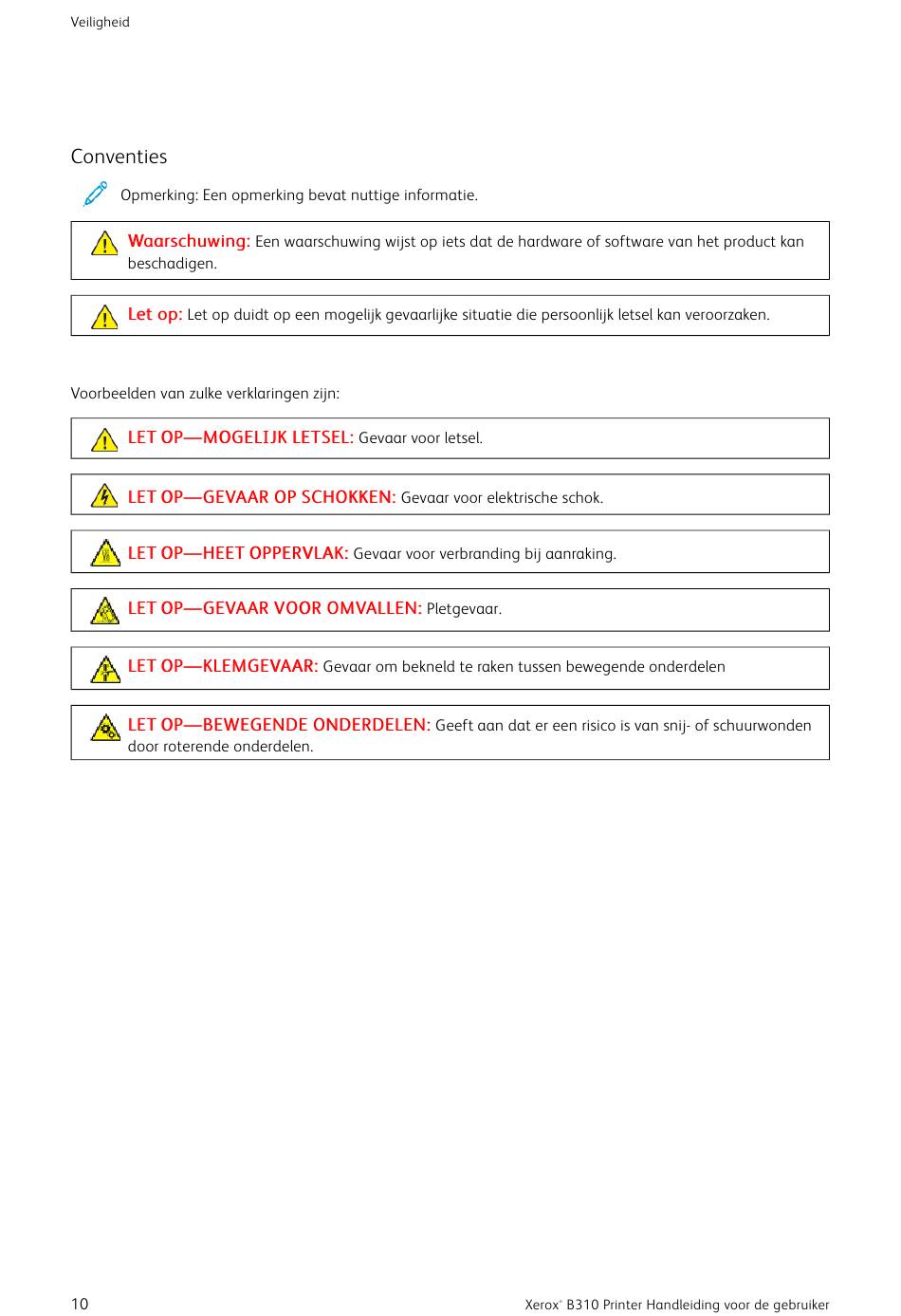 Veiligheid

Conventies

Opmerking: Een opmerking bevat nuttige informatie.

Waarschuwing: Een waarschuwing wijst op iets dat de hardware of software van het product kan beschadigen.

Let op: Let op duidt op een mogelijk gevaarlijke situatie die persoonlijk letsel kan veroorzaken.

Voorbeelden van zulke verklaringen zijn:

LET OP—MOGELIJK LETSEL: Gevaar voor letsel.

LET OP—GEVAAR OP SCHOKKEN: Gevaar voor elektrische schok.

LET OP—HEET OPPERVLAK: Gevaar voor verbranding bij aanraking.

LET OP—GEVAAR VOOR OMVALLEN: Pletgevaar.

LET OP—KLEMGEVAAR: Gevaar om bekneld te raken tussen bewegende onderdelen

LET OP—BEWEGENDE ONDERDELEN: Geeft aan dat er een risico is van snij- of schuurwonden door roterende onderdelen.

10

Xerox® B310 Printer Handleiding voor de gebruiker